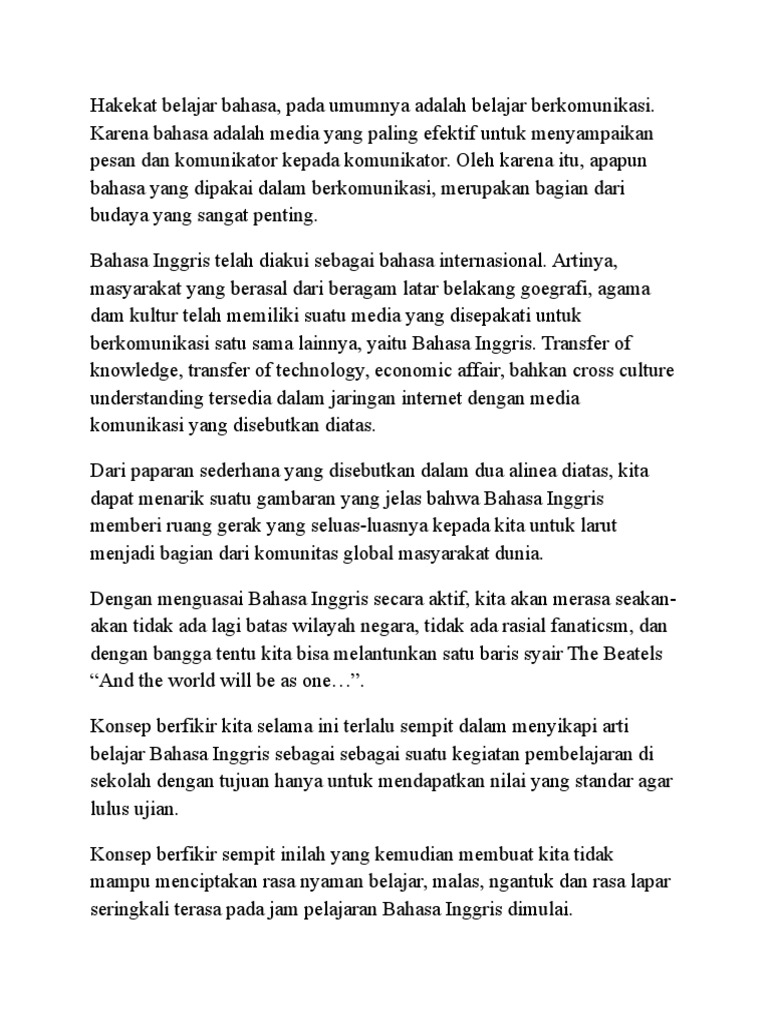 Hakekat belajar bahasa, pada umumnya adalah belajar berkomunikasi. Karena bahasa adalah media yang paling efektif untuk menyampaikan pesan dan komunikator kepada komunikator. Oleh karena itu, apapun bahasa yang dipakai dalam berkomunikasi, merupakan bagian dari budaya yang sangat penting.

Bahasa Inggris telah diakui sebagai bahasa internasional. Artinya, masyarakat yang berasal dari beragam latar belakang goegrafi, agama dam kultur telah memiliki suatu media yang disepakati untuk berkomunikasi satu sama lainnya, yaitu Bahasa Inggris. Transfer of knowledge, transfer of technology, economic affair, bahkan cross culture understanding tersedia dalam jaringan internet dengan media komunikasi yang disebutkan diatas.

Dari paparan sederhana yang disebutkan dalam dua alinea diatas, kita dapat menarik suatu gambaran yang jelas bahwa Bahasa Inggris memberi ruang gerak yang seluas-luasnya kepada kita untuk larut menjadi bagian dari komunitas global masyarakat dunia.

Dengan menguasai Bahasa Inggris secara aktif, kita akan merasa seakan-akan tidak ada lagi batas wilayah negara, tidak ada rasial fanaticsm, dan dengan bangga tentu kita bisa melantunkan satu baris syair The Beatels “And the world will be as one…”.

Konsep berfikir kita selama ini terlalu sempit dalam menyikapi arti belajar Bahasa Inggris sebagai sebagai suatu kegiatan pembelajaran di sekolah dengan tujuan hanya untuk mendapatkan nilai yang standar agar lulus ujian.

Konsep berfikir sempit inilah yang kemudian membuat kita tidak mampu menciptakan rasa nyaman belajar, malas, ngantuk dan rasa lapar seringkali terasa pada jam pelajaran Bahasa Inggris dimulai.